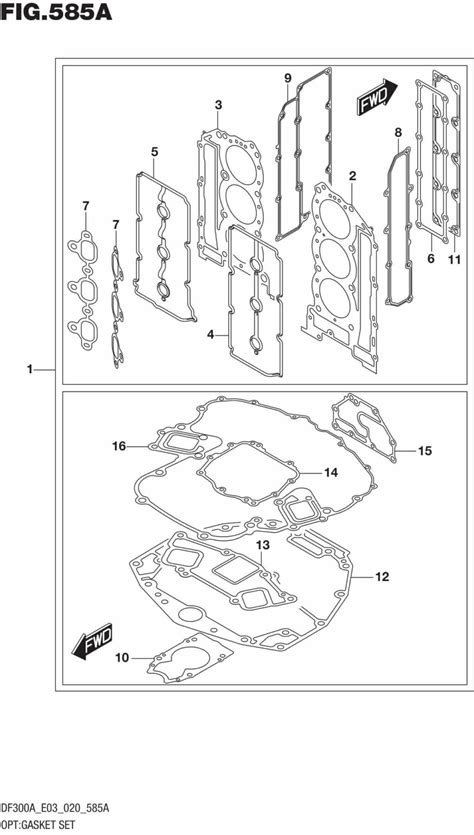 FIG.585A

9
FWD
3
8
5
2
7
7
6
11
4
1
16
15
14
13
12
FWD
10

DF300A_E03_020_585A
OPT:GASKET SET